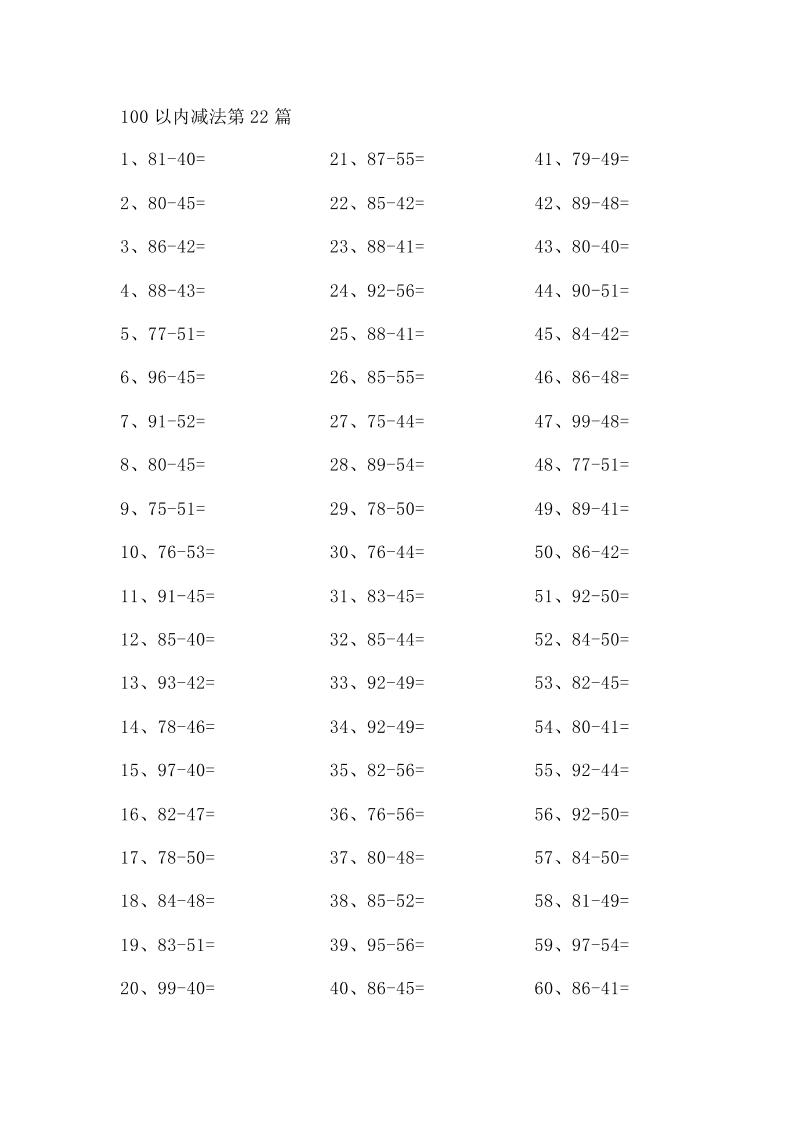 100 以内减法第 22 篇

1、81-40=
2、80-45=
3、86-42=
4、88-43=
5、77-51=
6、96-45=
7、91-52=
8、80-45=
9、75-51=
10、76-53=
11、91-45=
12、85-40=
13、93-42=
14、78-46=
15、97-40=
16、82-47=
17、78-50=
18、84-48=
19、83-51=
20、99-40=

21、87-55=
22、85-42=
23、88-41=
24、92-56=
25、88-41=
26、85-55=
27、75-44=
28、89-54=
29、78-50=
30、76-44=
31、83-45=
32、85-44=
33、92-49=
34、92-49=
35、82-56=
36、76-56=
37、80-48=
38、85-52=
39、95-56=
40、86-45=

41、79-49=
42、89-48=
43、80-40=
44、90-51=
45、84-42=
46、86-48=
47、99-48=
48、77-51=
49、89-41=
50、86-42=
51、92-50=
52、84-50=
53、82-45=
54、80-41=
55、92-44=
56、92-50=
57、84-50=
58、81-49=
59、97-54=
60、86-41=